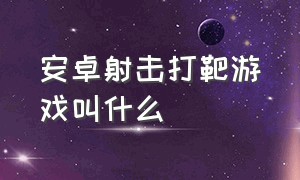 安卓射击打靶游戏叫什么